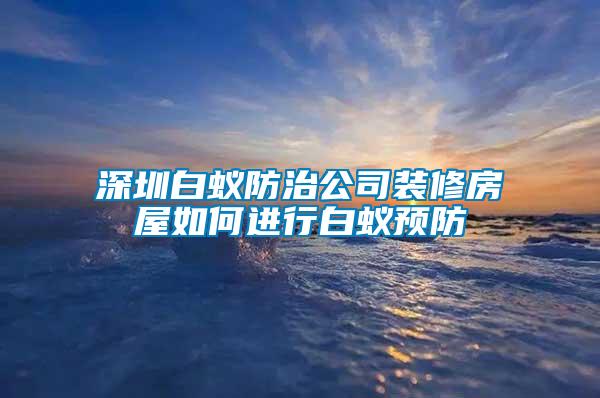 深圳白蚁防治公司装修房屋如何进行白蚁预防